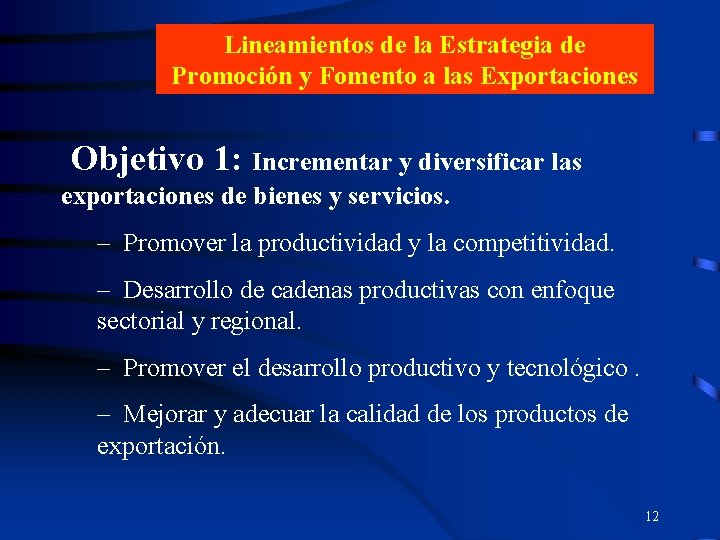 Lineamientos de la Estrategia de Promoción y Fomento a las Exportaciones

Objetivo 1: Incrementar y diversificar las exportaciones de bienes y servicios.

– Promover la productividad y la competitividad.

– Desarrollo de cadenas productivas con enfoque sectorial y regional.

– Promover el desarrollo productivo y tecnológico .

– Mejorar y adecuar la calidad de los productos de exportación.

12